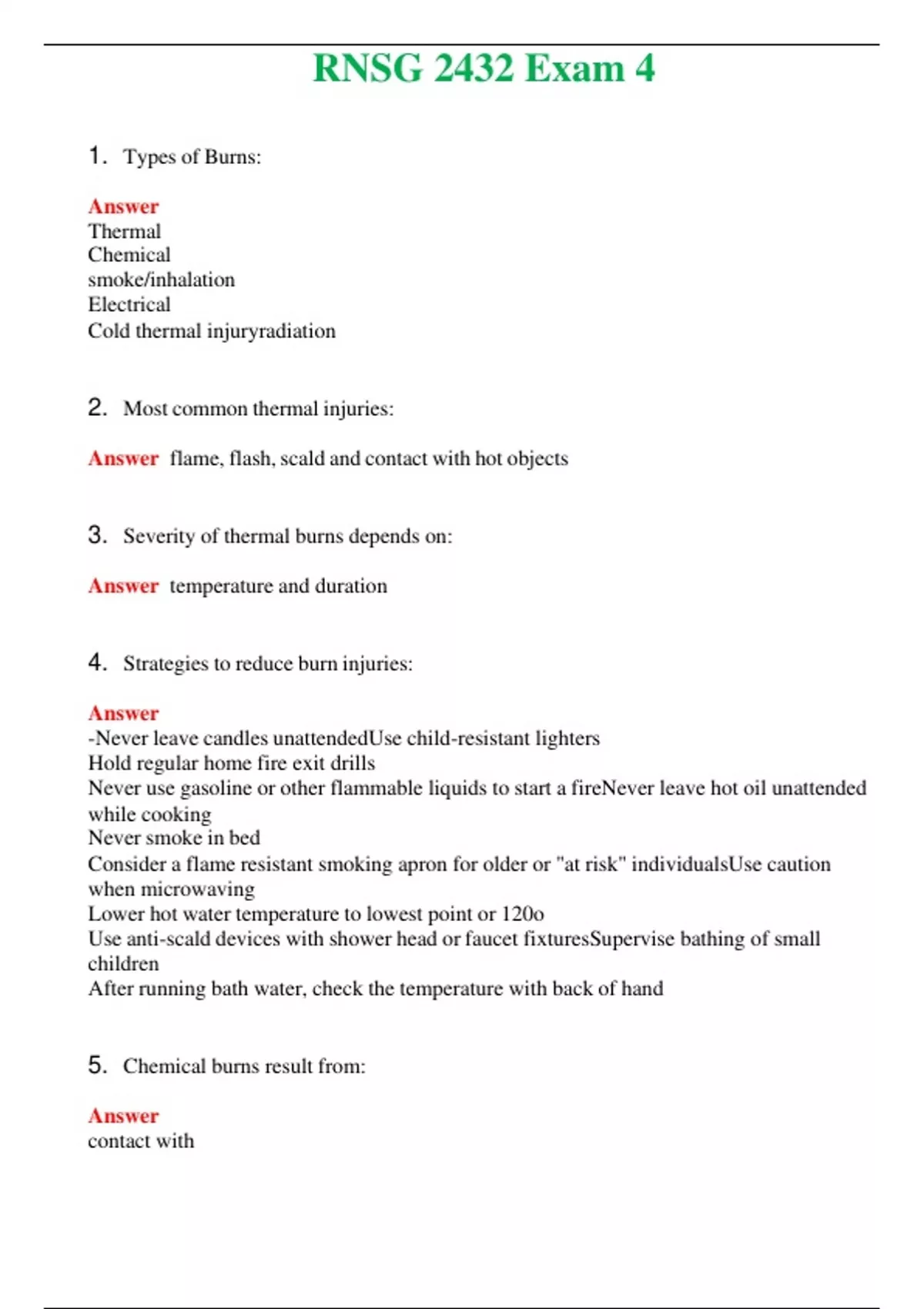 RNSG 2432 Exam 4

1. Types of Burns:

Answer
Thermal
Chemical
smoke/inhalation
Electrical
Cold thermal injuryradiation

2. Most common thermal injuries:

Answer flame, flash, scald and contact with hot objects

3. Severity of thermal burns depends on:

Answer temperature and duration

4. Strategies to reduce burn injuries:

Answer
-Never leave candles unattendedUse child-resistant lighters
Hold regular home fire exit drills
Never use gasoline or other flammable liquids to start a fireNever leave hot oil unattended while cooking
Never smoke in bed
Consider a flame resistant smoking apron for older or "at risk" individualsUse caution when microwaving
Lower hot water temperature to lowest point or 120o
Use anti-scald devices with shower head or faucet fixturesSupervise bathing of small children
After running bath water, check the temperature with back of hand

5. Chemical burns result from:

Answer
contact with